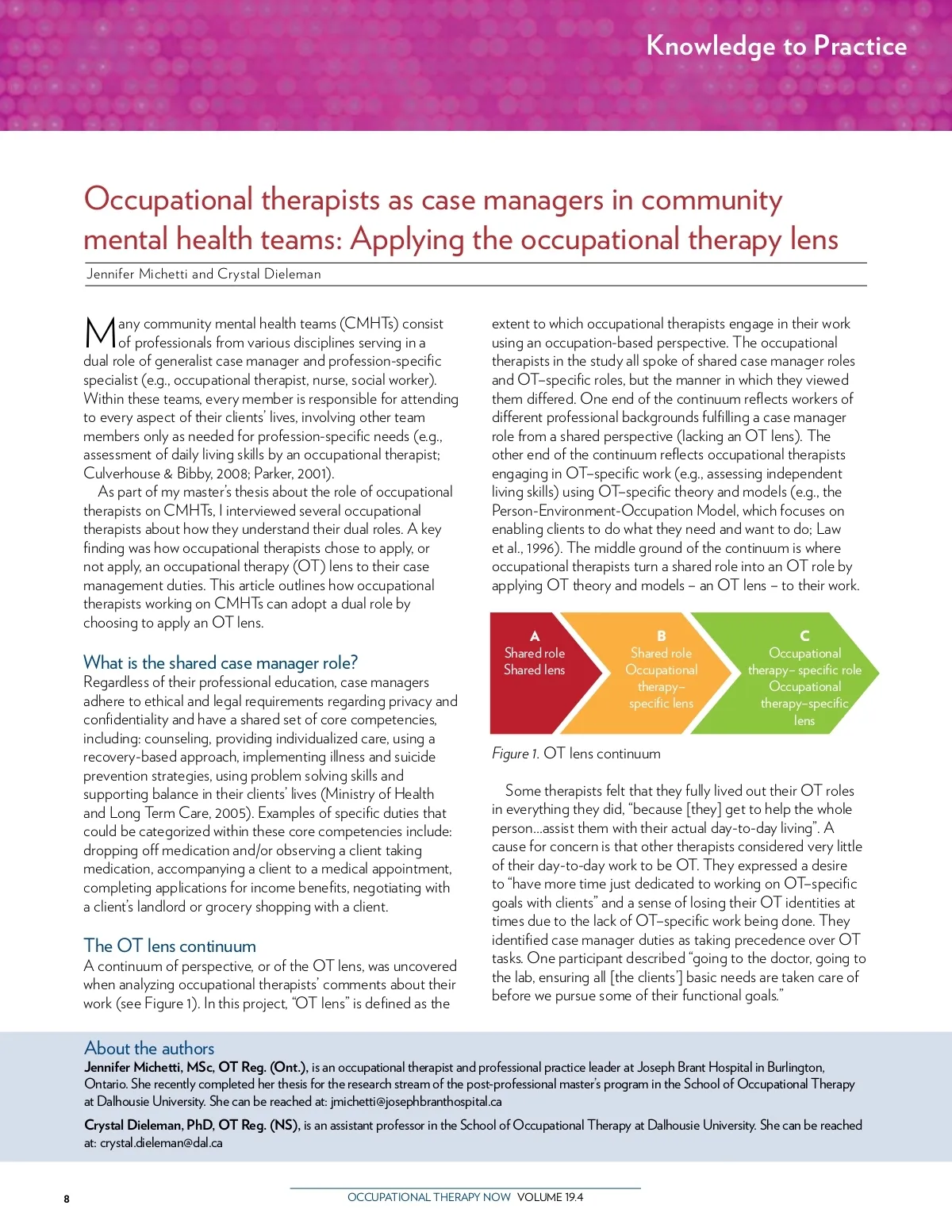 Knowledge to Practice

Occupational therapists as case managers in community mental health teams: Applying the occupational therapy lens

Jennifer Michetti and Crystal Dieleman

Many community mental health teams (CMHTs) consist of professionals from various disciplines serving in a dual role of generalist case manager and profession-specific specialist (e.g., occupational therapist, nurse, social worker). Within these teams, every member is responsible for attending to every aspect of their clients' lives, involving other team members only as needed for profession-specific needs (e.g., assessment of daily living skills by an occupational therapist; Culverhouse & Bibby, 2008; Parker, 2001).

As part of my master's thesis about the role of occupational therapists on CMHTs, I interviewed several occupational therapists about how they understand their dual roles. A key finding was how occupational therapists chose to apply, or not apply, an occupational therapy (OT) lens to their case management duties. This article outlines how occupational therapists working on CMHTs can adopt a dual role by choosing to apply an OT lens.

What is the shared case manager role?

Regardless of their professional education, case managers adhere to ethical and legal requirements regarding privacy and confidentiality and have a shared set of core competencies, including: counseling, providing individualized care, using a recovery-based approach, implementing illness and suicide prevention strategies, using problem solving skills and supporting balance in their clients' lives (Ministry of Health and Long Term Care, 2005). Examples of specific duties that could be categorized within these core competencies include: dropping off medication and/or observing a client taking medication, accompanying a client to a medical appointment, completing applications for income benefits, negotiating with a client's landlord or grocery shopping with a client.

The OT lens continuum

A continuum of perspective, or of the OT lens, was uncovered when analyzing occupational therapists' comments about their work (see Figure 1). In this project, "OT lens" is defined as the extent to which occupational therapists engage in their work using an occupation-based perspective. The occupational therapists in the study all spoke of shared case manager roles and OT–specific roles, but the manner in which they viewed them differed. One end of the continuum reflects workers of different professional backgrounds fulfilling a case manager role from a shared perspective (lacking an OT lens). The other end of the continuum reflects occupational therapists engaging in OT–specific work (e.g., assessing independent living skills) using OT–specific theory and models (e.g., the Person-Environment-Occupation Model, which focuses on enabling clients to do what they need and want to do; Law et al., 1996). The middle ground of the continuum is where occupational therapists turn a shared role into an OT role by applying OT theory and models – an OT lens – to their work.

A
Shared role
Shared lens

B
Shared role
Occupational therapy–specific lens

C
Occupational therapy– specific role
Occupational therapy–specific lens

Figure 1. OT lens continuum

Some therapists felt that they fully lived out their OT roles in everything they did, "because [they] get to help the whole person...assist them with their actual day-to-day living". A cause for concern is that other therapists considered very little of their day-to-day work to be OT. They expressed a desire to "have more time just dedicated to working on OT–specific goals with clients" and a sense of losing their OT identities at times due to the lack of OT–specific work being done. They identified case manager duties as taking precedence over OT tasks. One participant described "going to the doctor, going to the lab, ensuring all [the clients'] basic needs are taken care of before we pursue some of their functional goals."

About the authors

Jennifer Michetti, MSc, OT Reg. (Ont.), is an occupational therapist and professional practice leader at Joseph Brant Hospital in Burlington, Ontario. She recently completed her thesis for the research stream of the post-professional master's program in the School of Occupational Therapy at Dalhousie University. She can be reached at: jmichetti@josephbranthospital.ca

Crystal Dieleman, PhD, OT Reg. (NS), is an assistant professor in the School of Occupational Therapy at Dalhousie University. She can be reached at: crystal.dieleman@dal.ca

8

OCCUPATIONAL THERAPY NOW VOLUME 19.4